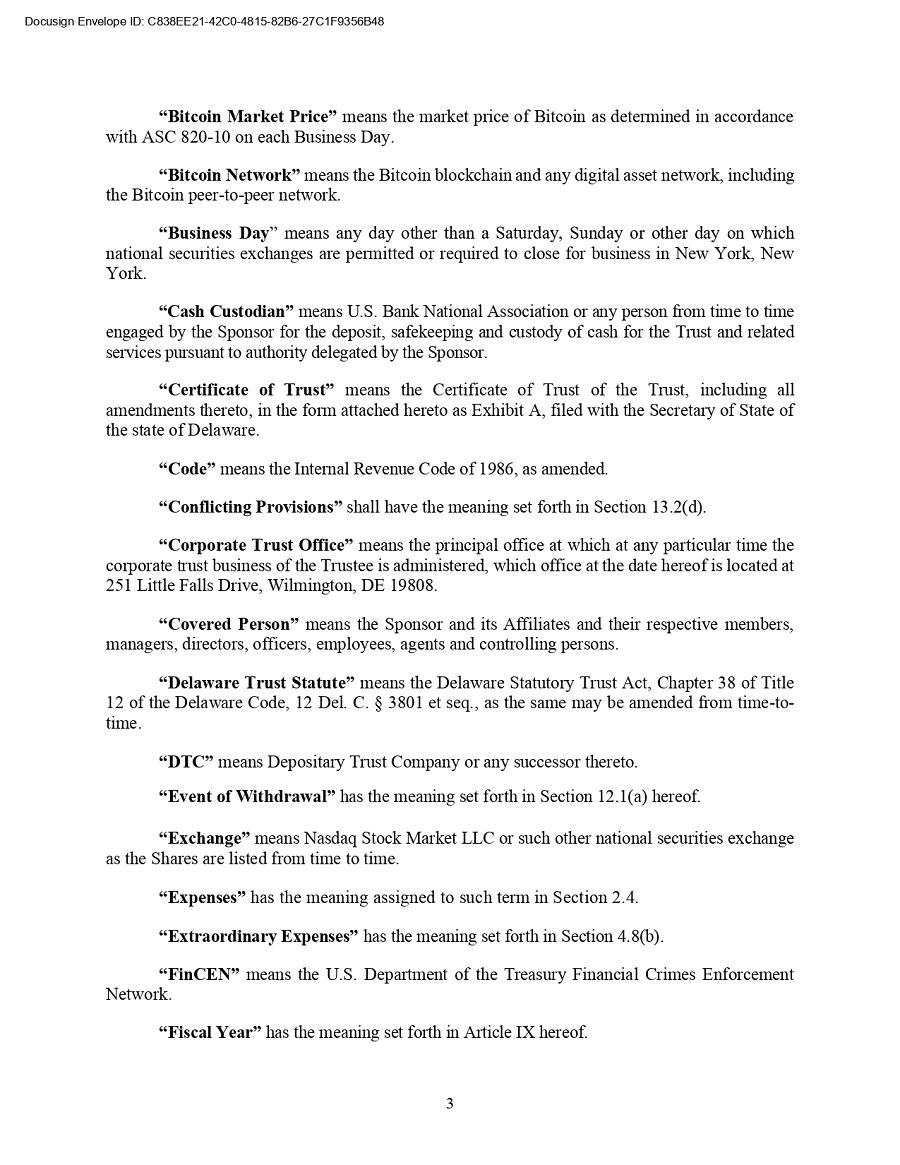 Docusign Envelope ID: C838EE21-42C0-4815-82B6-27C1F9356B48

"Bitcoin Market Price" means the market price of Bitcoin as determined in accordance with ASC 820-10 on each Business Day.

"Bitcoin Network" means the Bitcoin blockchain and any digital asset network, including the Bitcoin peer-to-peer network.

"Business Day" means any day other than a Saturday, Sunday or other day on which national securities exchanges are permitted or required to close for business in New York, New York.

"Cash Custodian" means U.S. Bank National Association or any person from time to time engaged by the Sponsor for the deposit, safekeeping and custody of cash for the Trust and related services pursuant to authority delegated by the Sponsor.

"Certificate of Trust" means the Certificate of Trust of the Trust, including all amendments thereto, in the form attached hereto as Exhibit A, filed with the Secretary of State of the state of Delaware.

"Code" means the Internal Revenue Code of 1986, as amended.

"Conflicting Provisions" shall have the meaning set forth in Section 13.2(d).

"Corporate Trust Office" means the principal office at which at any particular time the corporate trust business of the Trustee is administered, which office at the date hereof is located at 251 Little Falls Drive, Wilmington, DE 19808.

"Covered Person" means the Sponsor and its Affiliates and their respective members, managers, directors, officers, employees, agents and controlling persons.

"Delaware Trust Statute" means the Delaware Statutory Trust Act, Chapter 38 of Title 12 of the Delaware Code, 12 Del. C. § 3801 et seq., as the same may be amended from time-to-time.

"DTC" means Depositary Trust Company or any successor thereto.

"Event of Withdrawal" has the meaning set forth in Section 12.1(a) hereof.

"Exchange" means Nasdaq Stock Market LLC or such other national securities exchange as the Shares are listed from time to time.

"Expenses" has the meaning assigned to such term in Section 2.4.

"Extraordinary Expenses" has the meaning set forth in Section 4.8(b).

"FinCEN" means the U.S. Department of the Treasury Financial Crimes Enforcement Network.

"Fiscal Year" has the meaning set forth in Article IX hereof.

3